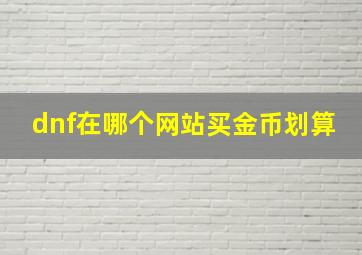 dnf在哪个网站买金币划算